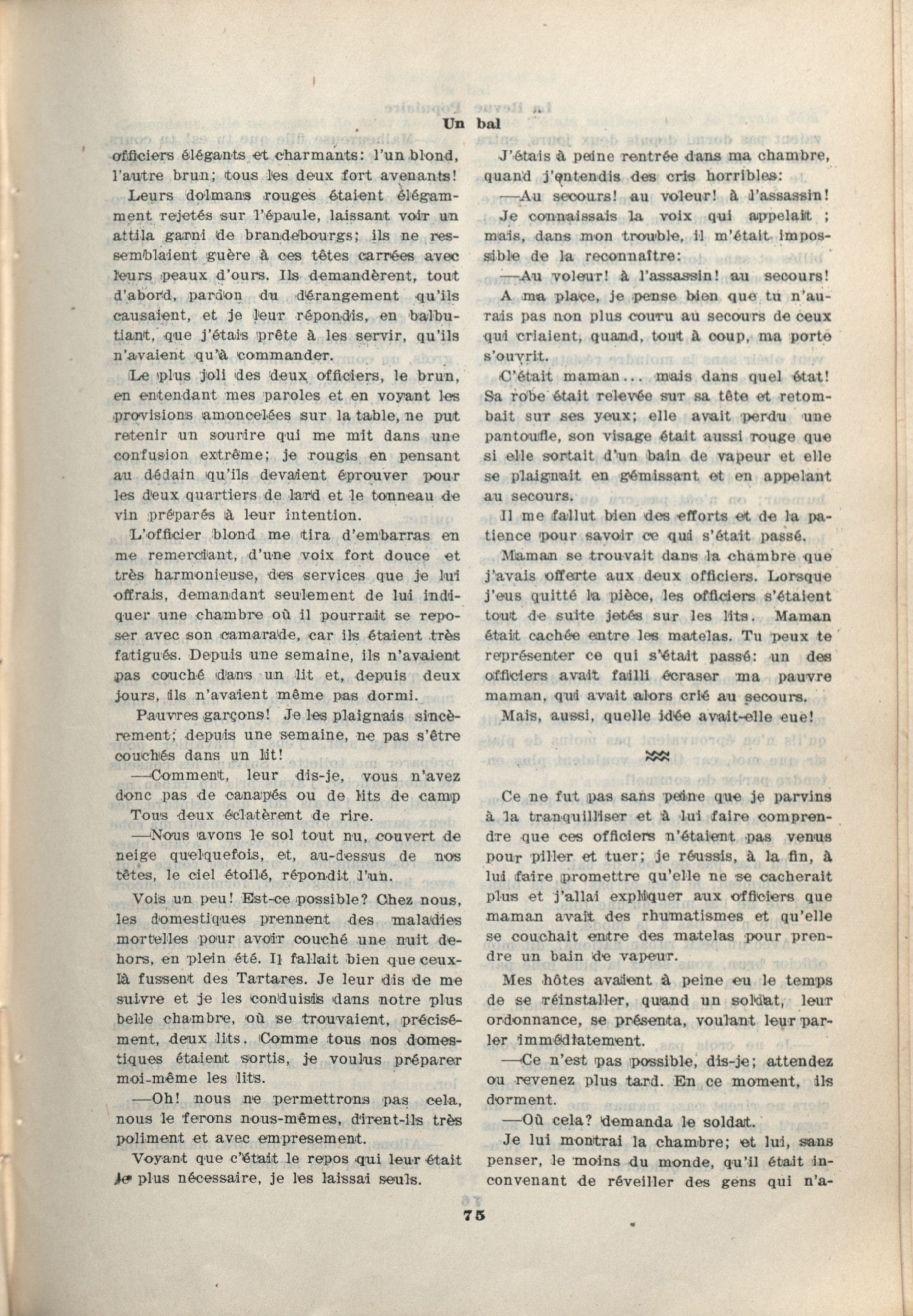 Un bal

officiers élégants et charmants: l'un blond, l'autre brun; tous les deux fort avenants!

Leurs dolmans rouges étaient élégamment rejetés sur l'épaule, laissant voir un attila garni de brandebourgs; ils ne ressemblaient guère à ces têtes carrées avec leurs peaux d'ours. Ils demandèrent, tout d'abord, pardon du dérangement qu'ils causaient, et je leur répondis, en balbutiant, que j'étais prête à les servir, qu'ils n'avaient qu'à commander.

Le plus joli des deux officiers, le brun, en entendant mes paroles et en voyant les provisions amoncelées sur la table, ne put retenir un sourire qui me mit dans une confusion extrême; je rougis en pensant au dédain qu'ils devaient éprouver pour les deux quartiers de lard et le tonneau de vin préparés à leur intention.

L'officier blond me tira d'embarras en me remerciant, d'une voix fort douce et très harmonieuse, des services que je lui offrais, demandant seulement de lui indiquer une chambre où il pourrait se reposer avec son camarade, car ils étaient très fatigués. Depuis une semaine, ils n'avaient pas couché dans un lit et, depuis deux jours, ils n'avaient même pas dormi.

Pauvres garçons! Je les plaignais sincèrement; depuis une semaine, ne pas s'être couchés dans un lit!

—Comment, leur dis-je, vous n'avez donc pas de canapés ou de lits de camp

Tous deux éclatèrent de rire.

—Nous avons le sol tout nu, couvert de neige quelquefois, et, au-dessus de nos têtes, le ciel étoilé, répondit l'un.

Vois un peu! Est-ce possible? Chez nous, les domestiques prennent des maladies mortelles pour avoir couché une nuit dehors, en plein été. Il fallait bien que ceux-là fussent des Tartares. Je leur dis de me suivre et je les conduisis dans notre plus belle chambre, où se trouvaient, précisément, deux lits. Comme tous nos domestiques étaient sortis, je voulus préparer moi-même les lits.

—Oh! nous ne permettrons pas cela, nous le ferons nous-mêmes, dirent-ils très poliment et avec empresement.

Voyant que c'était le repos qui leur était le plus nécessaire, je les laissai seuls.

J'étais à peine rentrée dans ma chambre, quand j'entendis des cris horribles:

—Au secours! au voleur! à l'assassin!

Je connaissais la voix qui appelait ; mais, dans mon trouble, il m'était impossible de la reconnaître:

—Au voleur! à l'assassin! au secours!

A ma place, je pense bien que tu n'aurais pas non plus couru au secours de ceux qui criaient, quand, tout à coup, ma porte s'ouvrit.

C'était maman... mais dans quel état! Sa robe était relevée sur sa tête et retombait sur ses yeux; elle avait perdu une pantoufle, son visage était aussi rouge que si elle sortait d'un bain de vapeur et elle se plaignait en gémissant et en appelant au secours.

Il me fallut bien des efforts et de la patience pour savoir ce qui s'était passé.

Maman se trouvait dans la chambre que j'avais offerte aux deux officiers. Lorsque j'eus quitté la pièce, les officiers s'étaient tout de suite jetés sur les lits. Maman était cachée entre les matelas. Tu peux te représenter ce qui s'était passé: un des officiers avait failli écraser ma pauvre maman, qui avait alors crié au secours.

Mais, aussi, quelle idée avait-elle eue!

Ce ne fut pas sans peine que je parvins à la tranquilliser et à lui faire comprendre que ces officiers n'étaient pas venus pour piller et tuer; je réussis, à la fin, à lui faire promettre qu'elle ne se cacherait plus et j'allai expliquer aux officiers que maman avait des rhumatismes et qu'elle se couchait entre des matelas pour prendre un bain de vapeur.

Mes hôtes avaient à peine eu le temps de se réinstaller, quand un soldat, leur ordonnance, se présenta, voulant leur parler immédiatement.

—Ce n'est pas possible, dis-je; attendez ou revenez plus tard. En ce moment, ils dorment.

—Où cela? demanda le soldat.

Je lui montrai la chambre; et lui, sans penser, le moins du monde, qu'il était inconvenant de réveiller des gens qui n'a-

75